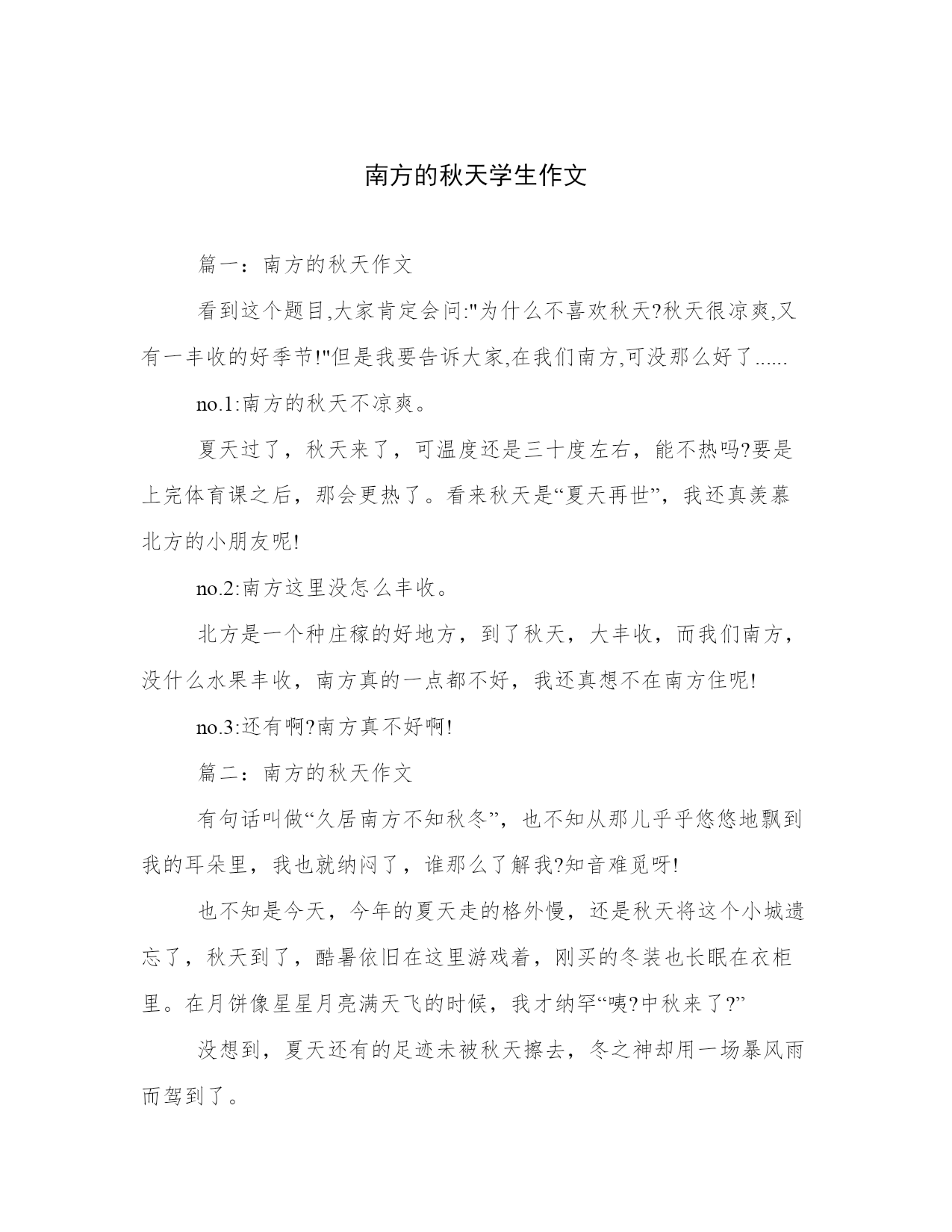 南方的秋天学生作文

篇一：南方的秋天作文

看到这个题目,大家肯定会问:"为什么不喜欢秋天?秋天很凉爽,又有一丰收的好季节!"但是我要告诉大家,在我们南方,可没那么好了......

no.1:南方的秋天不凉爽。

夏天过了，秋天来了，可温度还是三十度左右，能不热吗?要是上完体育课之后，那会更热了。看来秋天是“夏天再世”，我还真羡慕北方的小朋友呢!

no.2:南方这里没怎么丰收。

北方是一个种庄稼的好地方，到了秋天，大丰收，而我们南方，没什么水果丰收，南方真的一点都不好，我还真想不在南方住呢!

no.3:还有啊?南方真不好啊!

篇二：南方的秋天作文

有句话叫做“久居南方不知秋冬”，也不知从那儿乎乎悠悠地飘到我的耳朵里，我也就纳闷了，谁那么了解我?知音难觅呀!

也不知是今天，今年的夏天走的格外慢，还是秋天将这个小城遗忘了，秋天到了，酷暑依旧在这里游戏着，刚买的冬装也长眠在衣柜里。在月饼像星星月亮满天飞的时候，我才纳罕“咦?中秋来了?”

没想到，夏天还有的足迹未被秋天擦去，冬之神却用一场暴风雨而驾到了。